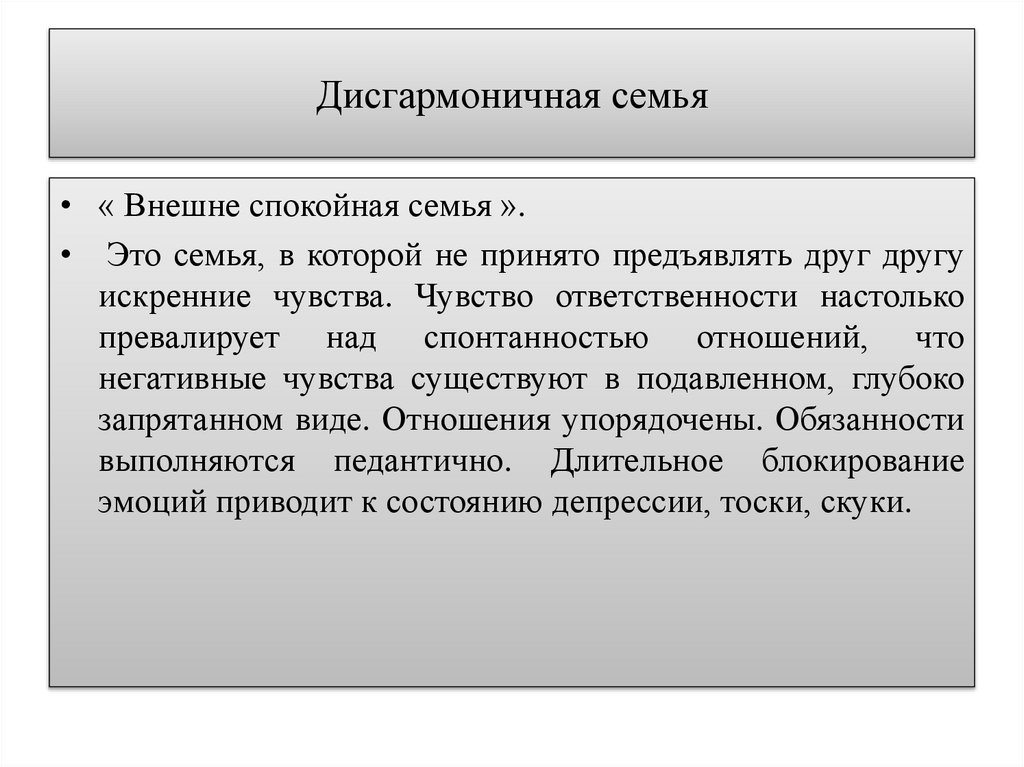 Дисгармоничная семья

• « Внешне спокойная семья ».

• Это семья, в которой не принято предъявлять друг другу искренние чувства. Чувство ответственности настолько превалирует над спонтанностью отношений, что негативные чувства существуют в подавленном, глубоко запрятанном виде. Отношения упорядочены. Обязанности выполняются педантично. Длительное блокирование эмоций приводит к состоянию депрессии, тоски, скуки.